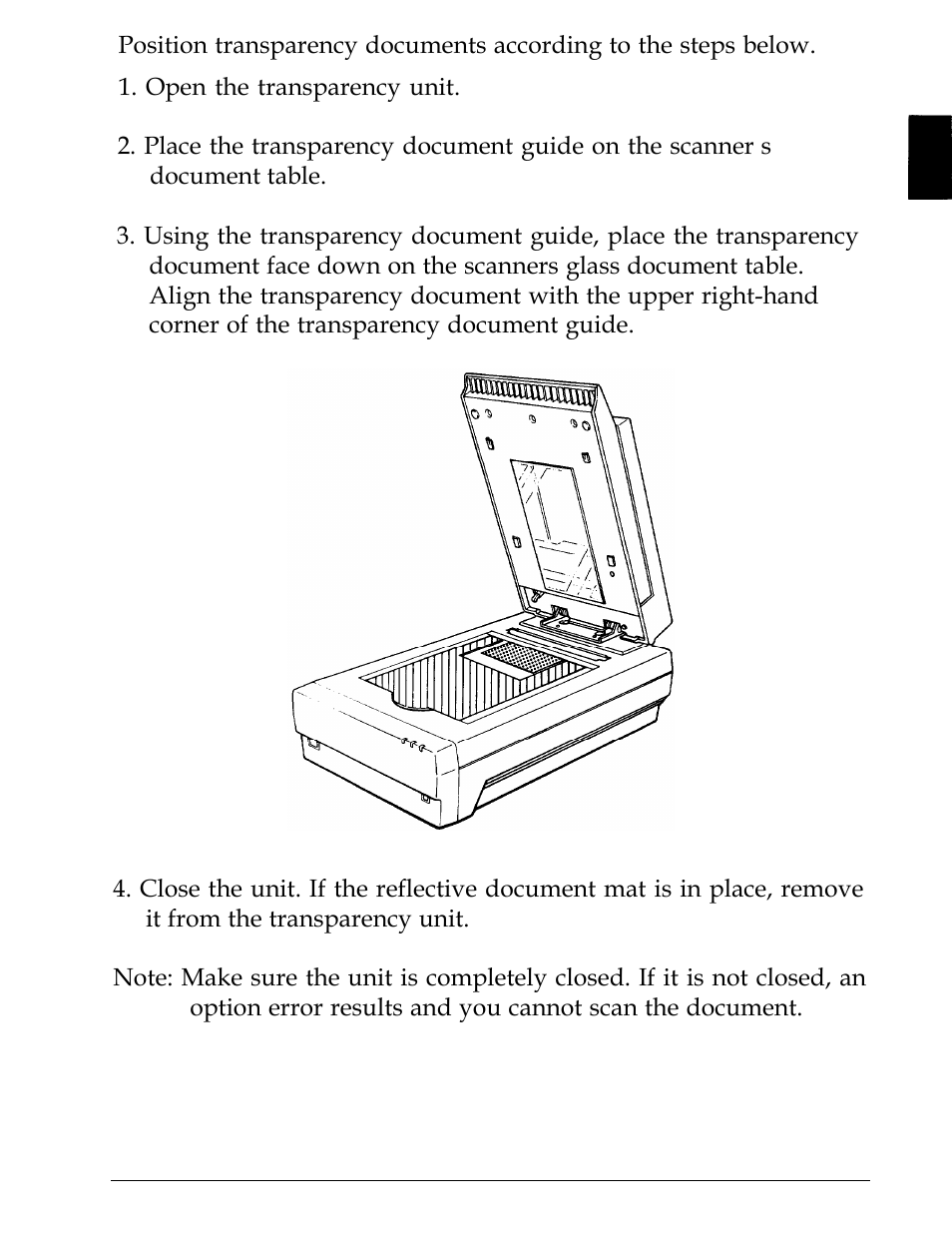 Position transparency documents according to the steps below.

1. Open the transparency unit.

2. Place the transparency document guide on the scanner s document table.

3. Using the transparency document guide, place the transparency document face down on the scanners glass document table. Align the transparency document with the upper right-hand corner of the transparency document guide.

4. Close the unit. If the reflective document mat is in place, remove it from the transparency unit.

Note: Make sure the unit is completely closed. If it is not closed, an option error results and you cannot scan the document.